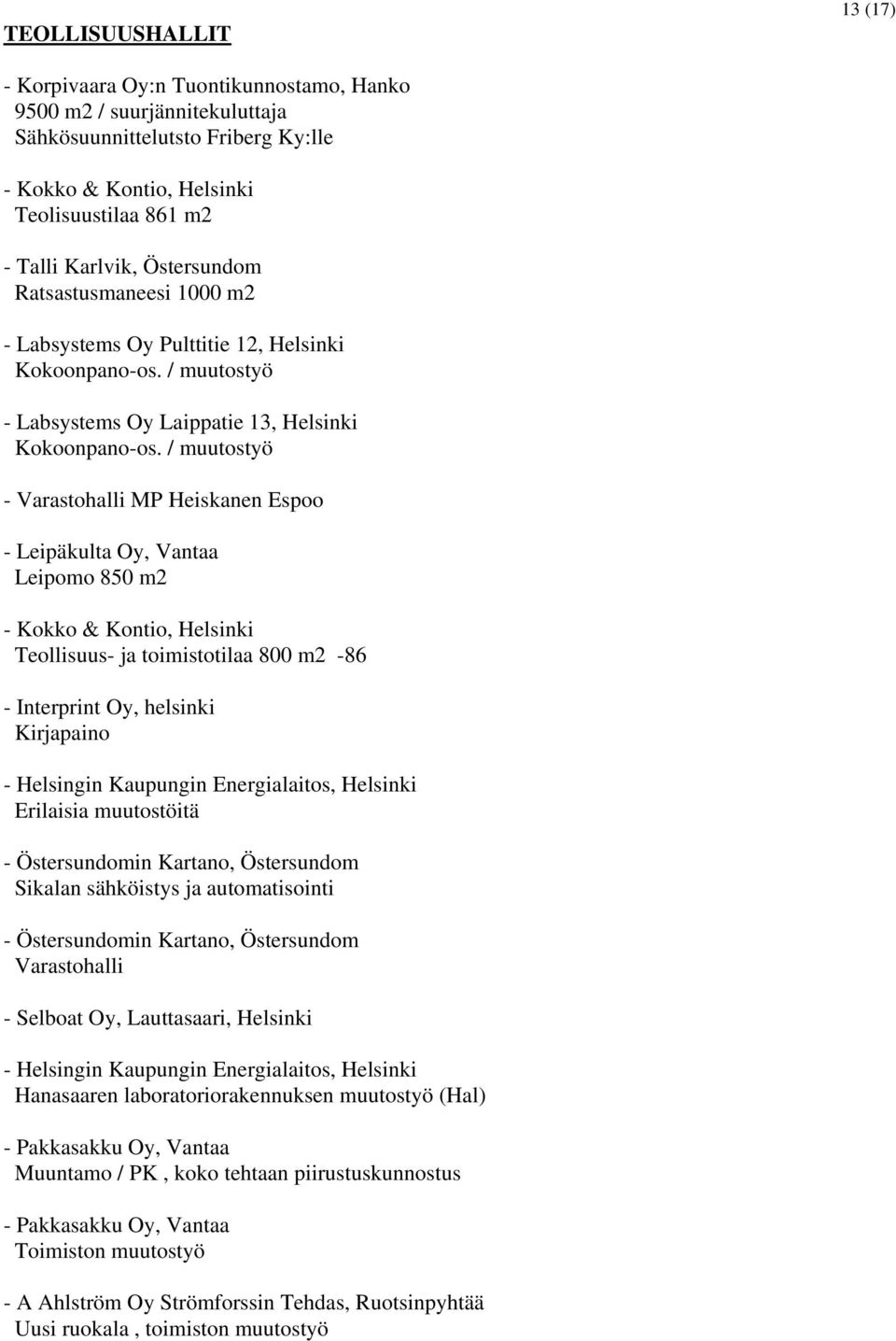 13 (17)

TEOLLISUUSHALLIT

- Korpivaara Oy:n Tuontikunnostamo, Hanko
9500 m2 / suurjännitekuluttaja
Sähkösuunnittelutsto Friberg Ky:lle

- Kokko & Kontio, Helsinki
Teolisuustilaa 861 m2

- Talli Karlvik, Östersundom
Ratsastusmaneesi 1000 m2

- Labsystems Oy Pulttitie 12, Helsinki
Kokoonpano-os. / muutostyö

- Labsystems Oy Laippatie 13, Helsinki
Kokoonpano-os. / muutostyö

- Varastohalli MP Heiskanen Espoo

- Leipäkulta Oy, Vantaa
Leipomo 850 m2

- Kokko & Kontio, Helsinki
Teollisuus- ja toimistotilaa 800 m2 -86

- Interprint Oy, helsinki
Kirjapaino

- Helsingin Kaupungin Energialaitos, Helsinki
Erilaisia muutostöitä

- Östersundomin Kartano, Östersundom
Sikalan sähköistys ja automatisointi

- Östersundomin Kartano, Östersundom
Varastohalli

- Selboat Oy, Lauttasaari, Helsinki

- Helsingin Kaupungin Energialaitos, Helsinki
Hanasaaren laboratoriorakennuksen muutostyö (Hal)

- Pakkasakku Oy, Vantaa
Muuntamo / PK , koko tehtaan piirustuskunnostus

- Pakkasakku Oy, Vantaa
Toimiston muutostyö

- A Ahlström Oy Strömforssin Tehdas, Ruotsinpyhtää
Uusi ruokala , toimiston muutostyö